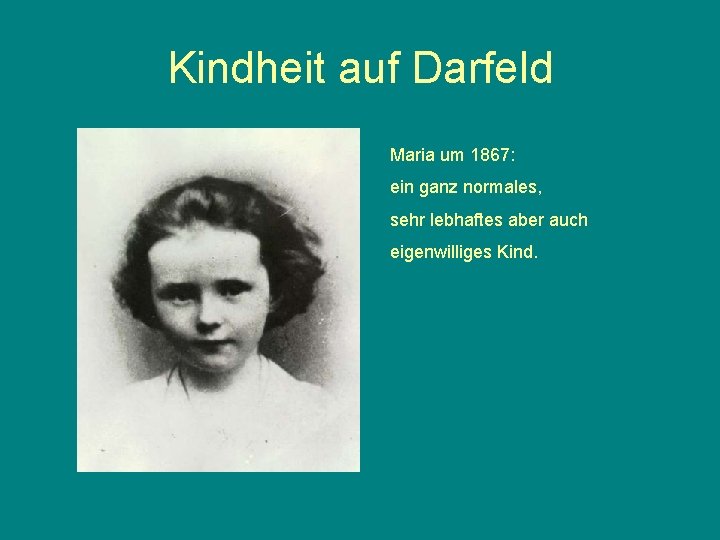 Kindheit auf Darfeld

Maria um 1867:
ein ganz normales,
sehr lebhaftes aber auch
eigenwilliges Kind.